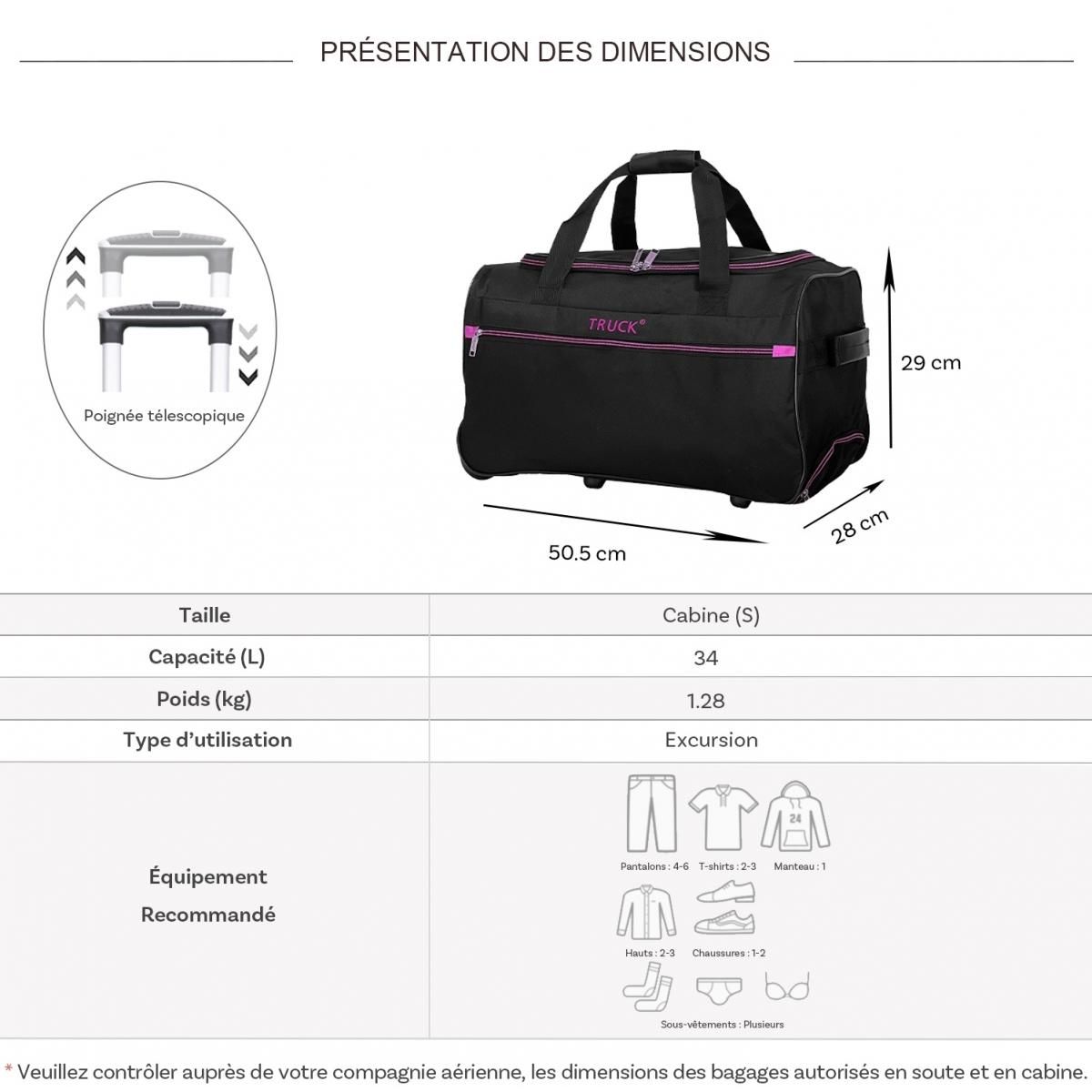 PRÉSENTATION DES DIMENSIONS

Poignée télescopique

TRUCK®

29 cm

28 cm

50.5 cm

| Taille | Cabine (S) |
|---|---|
| Capacité (L) | 34 |
| Poids (kg) | 1.28 |
| Type d'utilisation | Excursion |
| Équipement Recommandé | 24 Pantalons : 4-6 T-shirts : 2-3 Manteau : 1 Hauts : 2-3 Chaussures : 1-2 Sous-vêtements : Plusieurs |

* Veuillez contrôler auprès de votre compagnie aérienne, les dimensions des bagages autorisés en soute et en cabine.